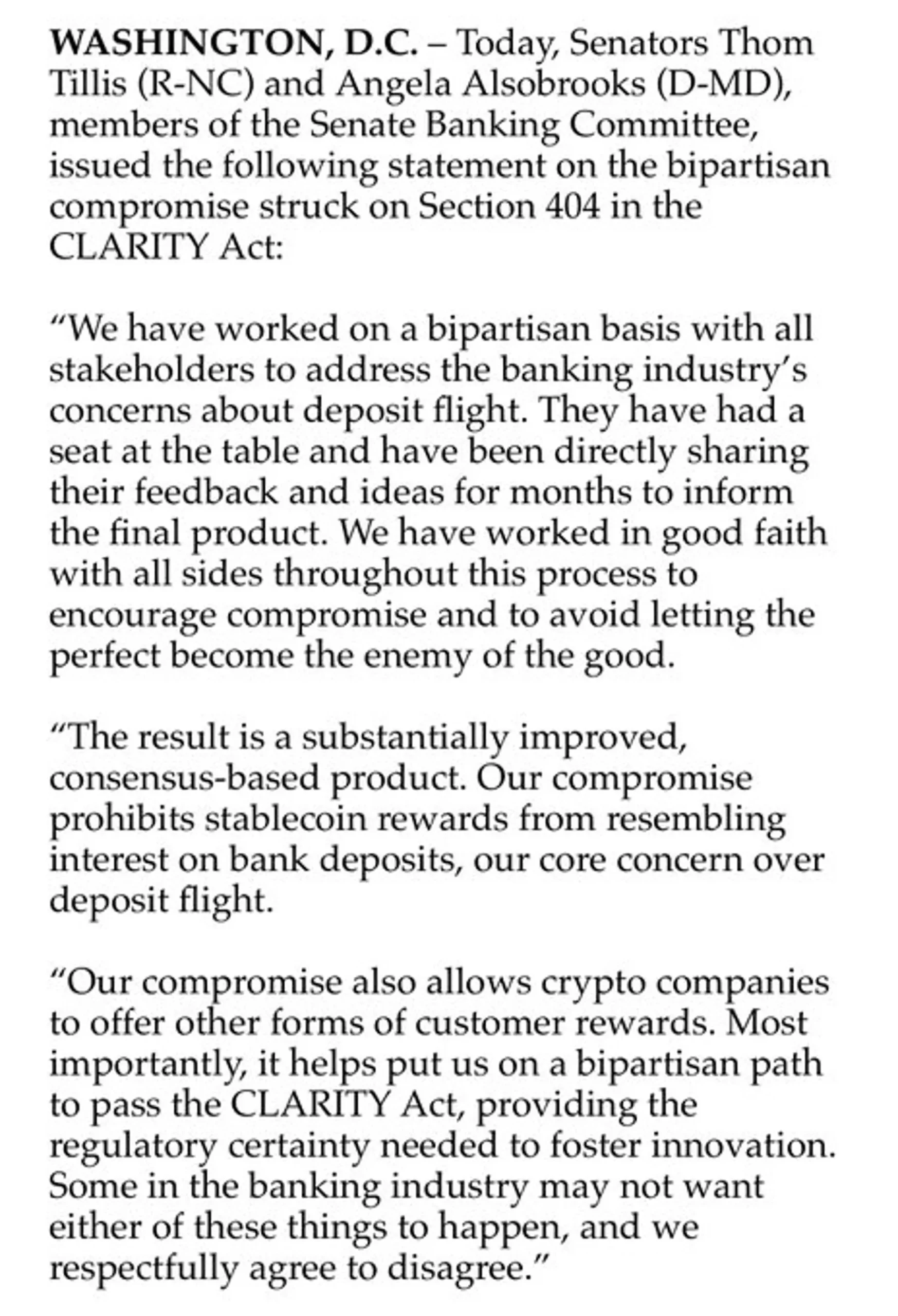 WASHINGTON, D.C. – Today, Senators Thom Tillis (R-NC) and Angela Alsobrooks (D-MD), members of the Senate Banking Committee, issued the following statement on the bipartisan compromise struck on Section 404 in the CLARITY Act:

"We have worked on a bipartisan basis with all stakeholders to address the banking industry's concerns about deposit flight. They have had a seat at the table and have been directly sharing their feedback and ideas for months to inform the final product. We have worked in good faith with all sides throughout this process to encourage compromise and to avoid letting the perfect become the enemy of the good.

"The result is a substantially improved, consensus-based product. Our compromise prohibits stablecoin rewards from resembling interest on bank deposits, our core concern over deposit flight.

"Our compromise also allows crypto companies to offer other forms of customer rewards. Most importantly, it helps put us on a bipartisan path to pass the CLARITY Act, providing the regulatory certainty needed to foster innovation. Some in the banking industry may not want either of these things to happen, and we respectfully agree to disagree."